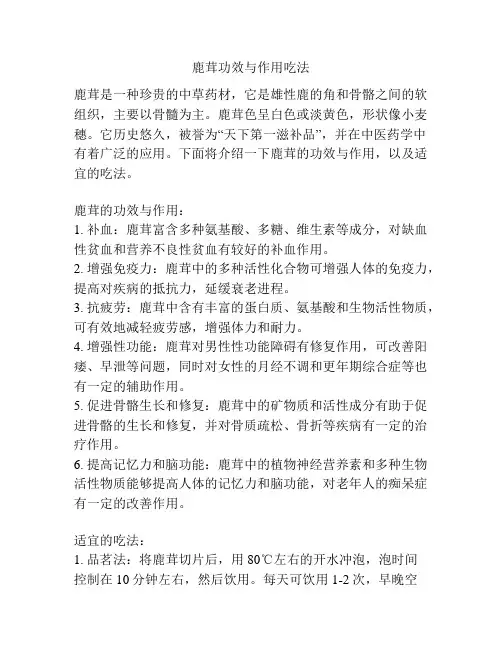 鹿茸功效与作用吃法

鹿茸是一种珍贵的中草药材，它是雄性鹿的角和骨骼之间的软组织，主要以骨髓为主。鹿茸色呈白色或淡黄色，形状像小麦穗。它历史悠久，被誉为“天下第一滋补品”，并在中医药学中有着广泛的应用。下面将介绍一下鹿茸的功效与作用，以及适宜的吃法。

鹿茸的功效与作用：
1. 补血：鹿茸富含多种氨基酸、多糖、维生素等成分，对缺血性贫血和营养不良性贫血有较好的补血作用。
2. 增强免疫力：鹿茸中的多种活性化合物可增强人体的免疫力，提高对疾病的抵抗力，延缓衰老进程。
3. 抗疲劳：鹿茸中含有丰富的蛋白质、氨基酸和生物活性物质，可有效地减轻疲劳感，增强体力和耐力。
4. 增强性功能：鹿茸对男性性功能障碍有修复作用，可改善阳痿、早泄等问题，同时对女性的月经不调和更年期综合症等也有一定的辅助作用。
5. 促进骨骼生长和修复：鹿茸中的矿物质和活性成分有助于促进骨骼的生长和修复，并对骨质疏松、骨折等疾病有一定的治疗作用。
6. 提高记忆力和脑功能：鹿茸中的植物神经营养素和多种生物活性物质能够提高人体的记忆力和脑功能，对老年人的痴呆症有一定的改善作用。

适宜的吃法：
1. 品茗法：将鹿茸切片后，用 80℃左右的开水冲泡，泡时间控制在 10 分钟左右，然后饮用。每天可饮用 1-2 次，早晚空